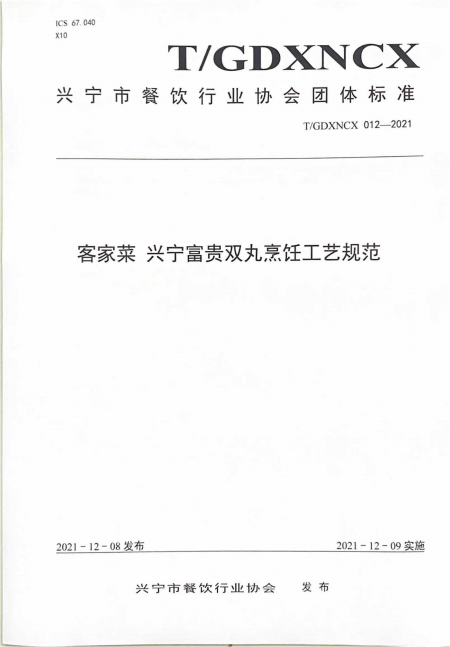 ICS 67.040
X10

T/GDXNCX

兴宁市餐饮行业协会团体标准

T/GDXNCX 012—2021

客家菜 兴宁富贵双丸烹饪工艺规范

2021 - 12 - 08 发布

2021 - 12 - 09 实施

兴宁市餐饮行业协会 发布